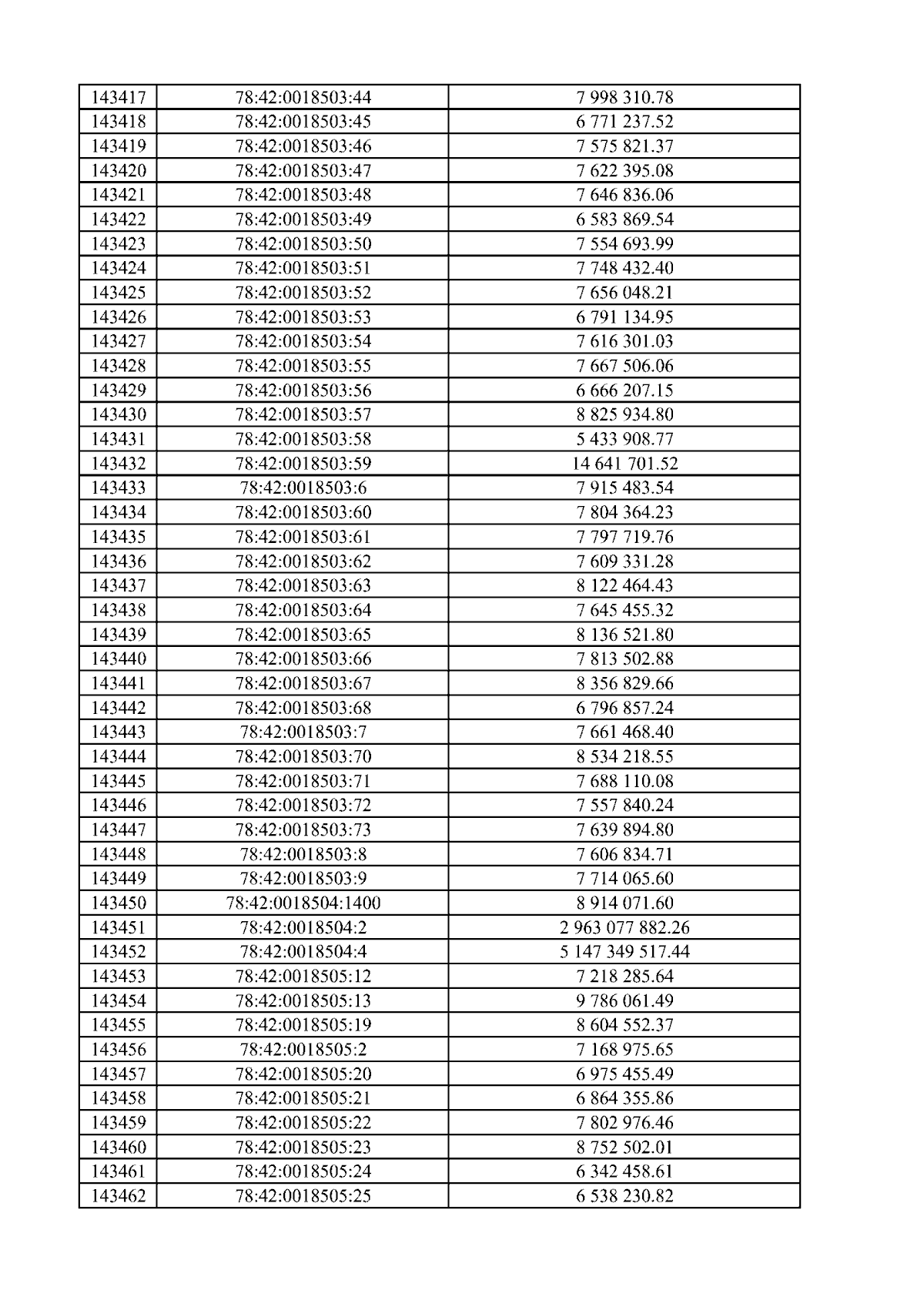 | 143417 | 78:42:0018503:44 | 7 998 310.78 |
|---|---|---|
| 143418 | 78:42:0018503:45 | 6 771 237.52 |
| 143419 | 78:42:0018503:46 | 7 575 821.37 |
| 143420 | 78:42:0018503:47 | 7 622 395.08 |
| 143421 | 78:42:0018503:48 | 7 646 836.06 |
| 143422 | 78:42:0018503:49 | 6 583 869.54 |
| 143423 | 78:42:0018503:50 | 7 554 693.99 |
| 143424 | 78:42:0018503:51 | 7 748 432.40 |
| 143425 | 78:42:0018503:52 | 7 656 048.21 |
| 143426 | 78:42:0018503:53 | 6 791 134.95 |
| 143427 | 78:42:0018503:54 | 7 616 301.03 |
| 143428 | 78:42:0018503:55 | 7 667 506.06 |
| 143429 | 78:42:0018503:56 | 6 666 207.15 |
| 143430 | 78:42:0018503:57 | 8 825 934.80 |
| 143431 | 78:42:0018503:58 | 5 433 908.77 |
| 143432 | 78:42:0018503:59 | 14 641 701.52 |
| 143433 | 78:42:0018503:6 | 7 915 483.54 |
| 143434 | 78:42:0018503:60 | 7 804 364.23 |
| 143435 | 78:42:0018503:61 | 7 797 719.76 |
| 143436 | 78:42:0018503:62 | 7 609 331.28 |
| 143437 | 78:42:0018503:63 | 8 122 464.43 |
| 143438 | 78:42:0018503:64 | 7 645 455.32 |
| 143439 | 78:42:0018503:65 | 8 136 521.80 |
| 143440 | 78:42:0018503:66 | 7 813 502.88 |
| 143441 | 78:42:0018503:67 | 8 356 829.66 |
| 143442 | 78:42:0018503:68 | 6 796 857.24 |
| 143443 | 78:42:0018503:7 | 7 661 468.40 |
| 143444 | 78:42:0018503:70 | 8 534 218.55 |
| 143445 | 78:42:0018503:71 | 7 688 110.08 |
| 143446 | 78:42:0018503:72 | 7 557 840.24 |
| 143447 | 78:42:0018503:73 | 7 639 894.80 |
| 143448 | 78:42:0018503:8 | 7 606 834.71 |
| 143449 | 78:42:0018503:9 | 7 714 065.60 |
| 143450 | 78:42:0018504:1400 | 8 914 071.60 |
| 143451 | 78:42:0018504:2 | 2 963 077 882.26 |
| 143452 | 78:42:0018504:4 | 5 147 349 517.44 |
| 143453 | 78:42:0018505:12 | 7 218 285.64 |
| 143454 | 78:42:0018505:13 | 9 786 061.49 |
| 143455 | 78:42:0018505:19 | 8 604 552.37 |
| 143456 | 78:42:0018505:2 | 7 168 975.65 |
| 143457 | 78:42:0018505:20 | 6 975 455.49 |
| 143458 | 78:42:0018505:21 | 6 864 355.86 |
| 143459 | 78:42:0018505:22 | 7 802 976.46 |
| 143460 | 78:42:0018505:23 | 8 752 502.01 |
| 143461 | 78:42:0018505:24 | 6 342 458.61 |
| 143462 | 78:42:0018505:25 | 6 538 230.82 |